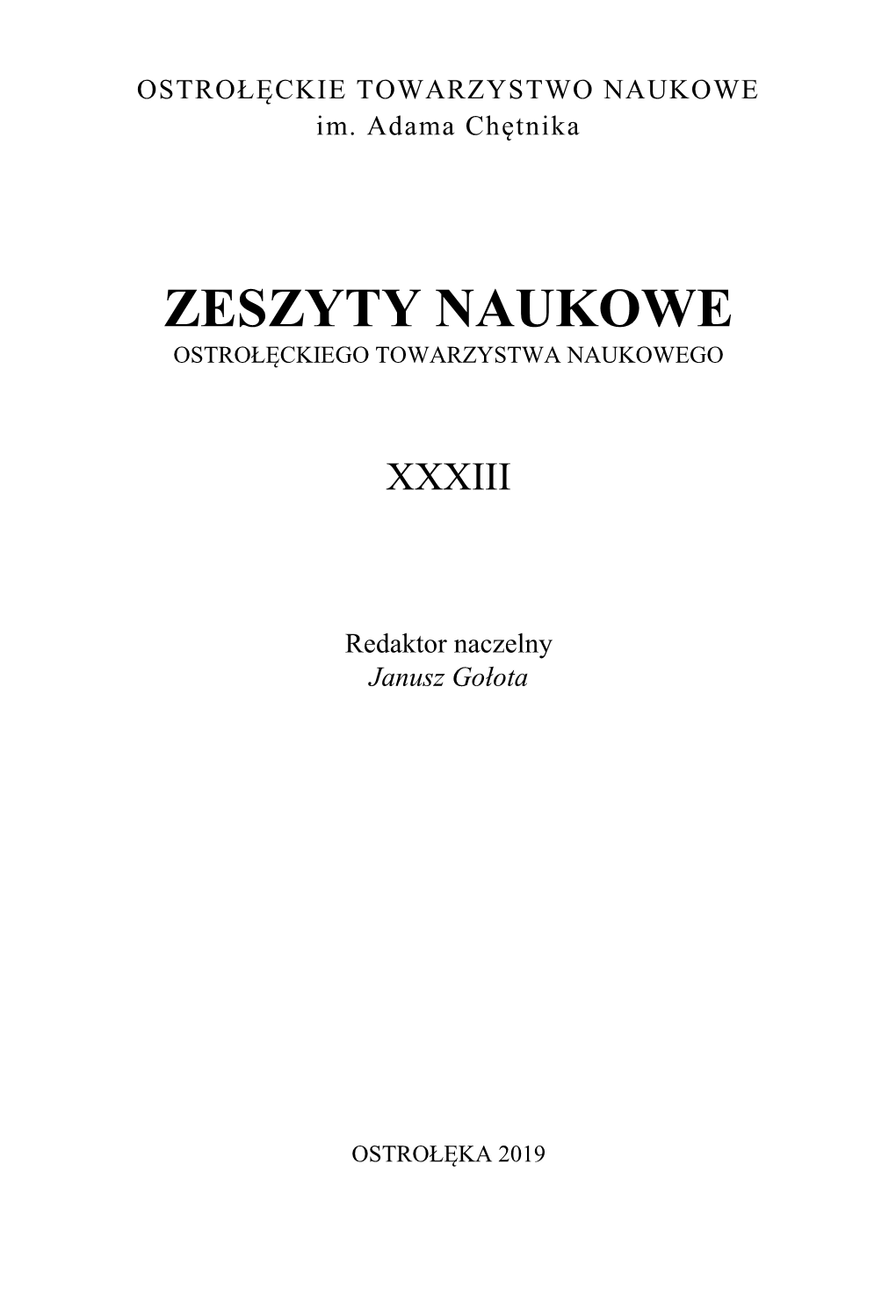 OSTROŁĘCKIE TOWARZYSTWO NAUKOWE
im. Adama Chętnika

ZESZYTY NAUKOWE
OSTROŁĘCKIEGO TOWARZYSTWA NAUKOWEGO

XXXIII

Redaktor naczelny
Janusz Gołota

OSTROŁĘKA 2019